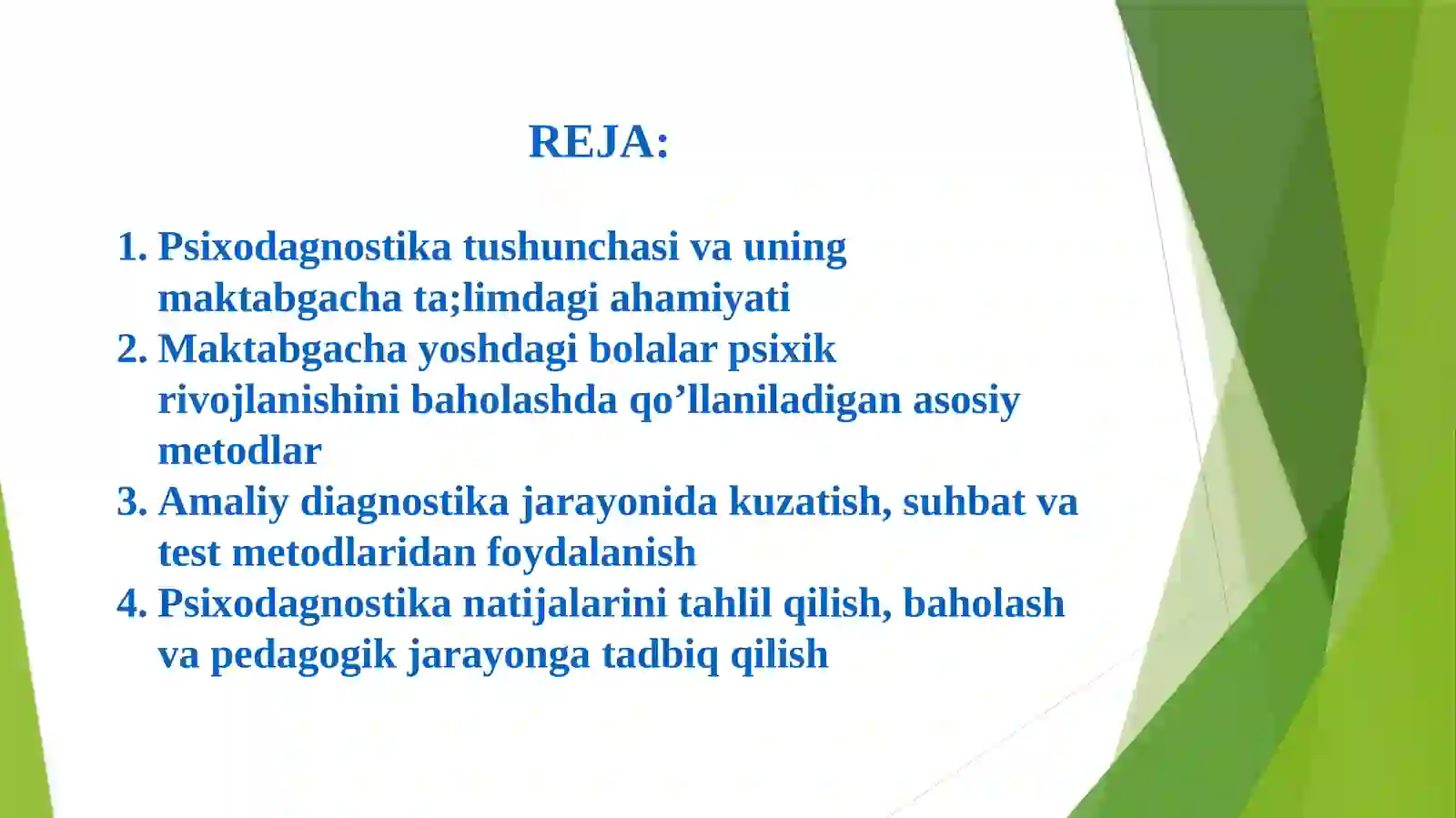 REJA:

1. Psixodagnostika tushunchasi va uning maktabgacha ta;limdagi ahamiyati
2. Maktabgacha yoshdagi bolalar psixik rivojlanishini baholashda qo’llaniladigan asosiy metodlar
3. Amaliy diagnostika jarayonida kuzatish, suhbat va test metodlaridan foydalanish
4. Psixodagnostika natijalarini tahlil qilish, baholash va pedagogik jarayonga tadbiq qilish